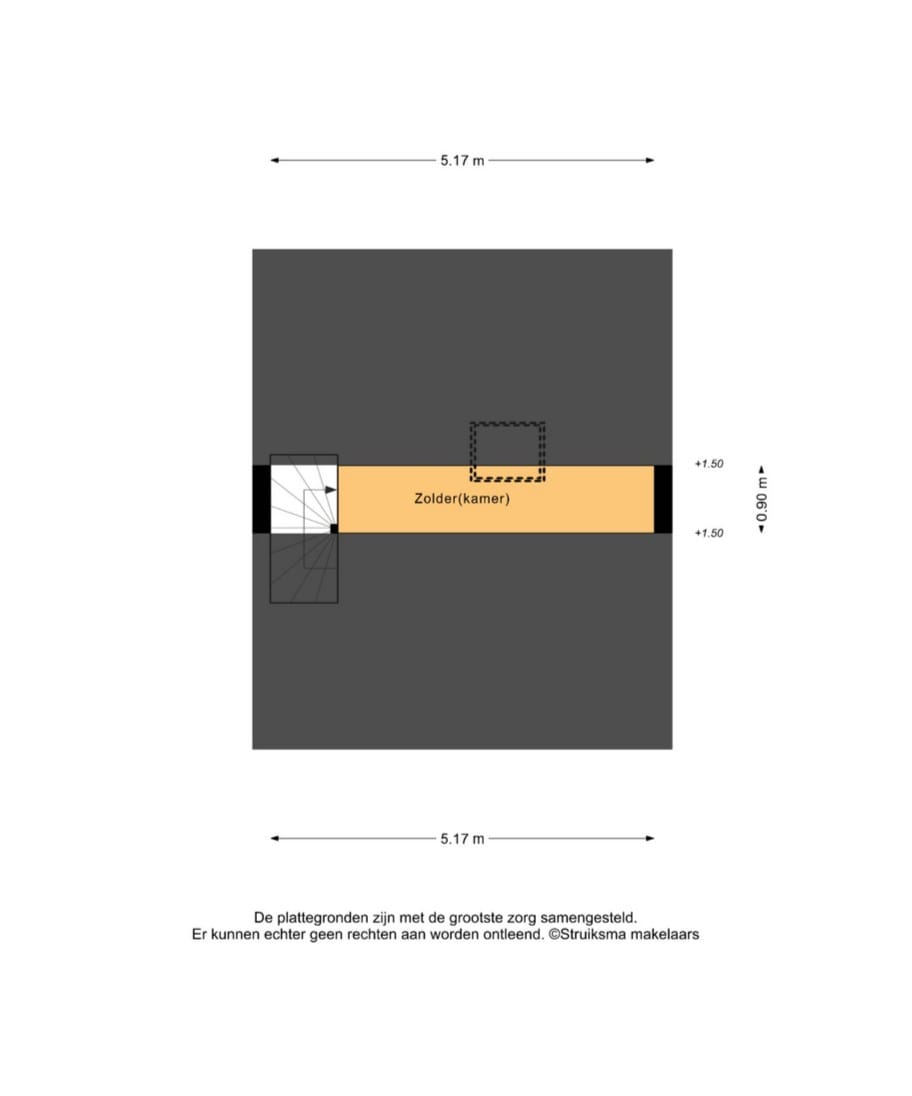 5.17 m

+1.50

Zolder(kamer)

0.90 m

+1.50

5.17 m

De plattegronden zijn met de grootste zorg samengesteld.
Er kunnen echter geen rechten aan worden ontleend. ©Struiksma makelaars